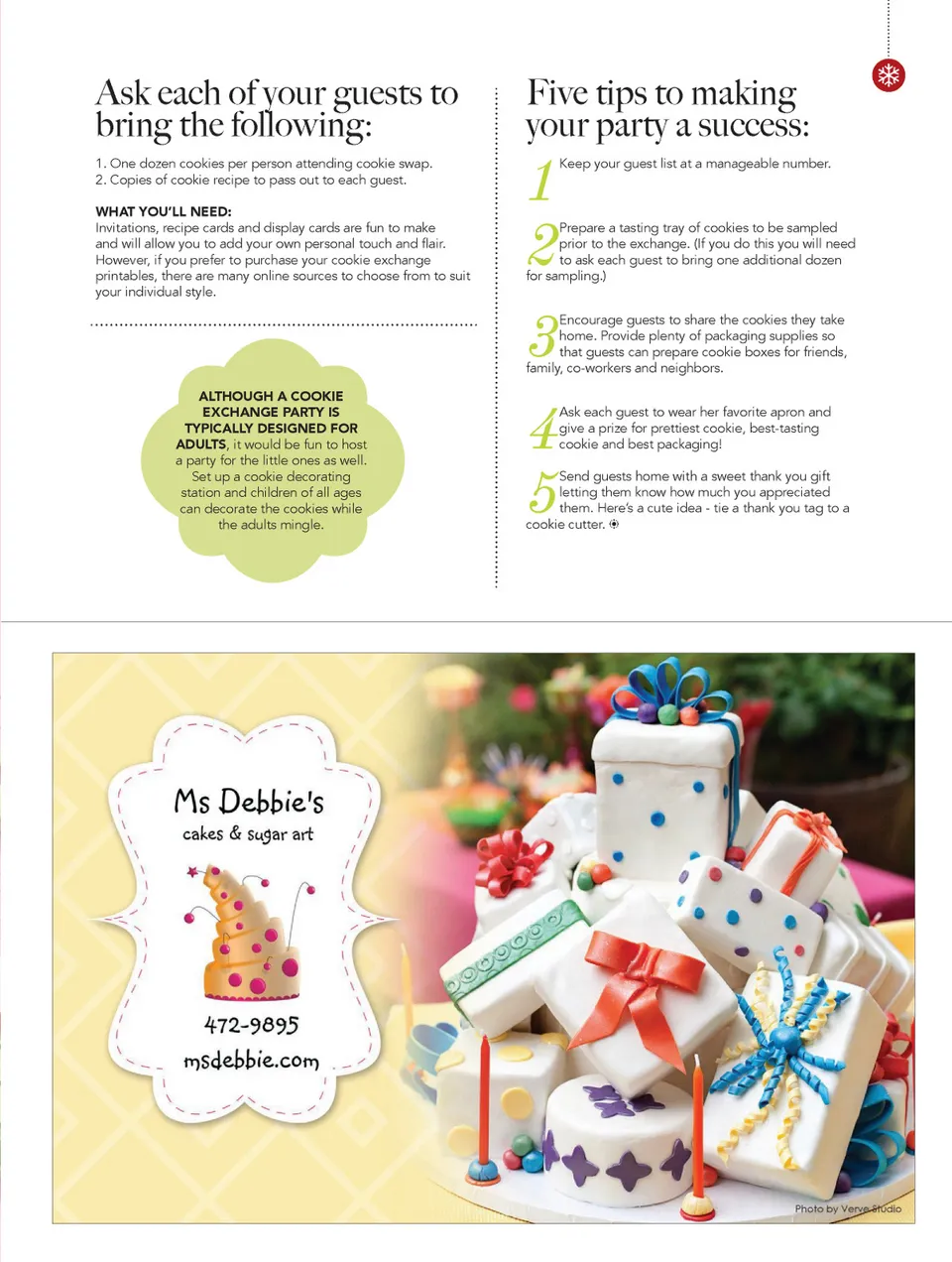 Ask each of your guests to bring the following:

1. One dozen cookies per person attending cookie swap.
2. Copies of cookie recipe to pass out to each guest.

WHAT YOU'LL NEED:
Invitations, recipe cards and display cards are fun to make and will allow you to add your own personal touch and flair. However, if you prefer to purchase your cookie exchange printables, there are many online sources to choose from to suit your individual style.

ALTHOUGH A COOKIE EXCHANGE PARTY IS TYPICALLY DESIGNED FOR ADULTS, it would be fun to host a party for the little ones as well. Set up a cookie decorating station and children of all ages can decorate the cookies while the adults mingle.

Five tips to making your party a success:

1 Keep your guest list at a manageable number.

2 Prepare a tasting tray of cookies to be sampled prior to the exchange. (If you do this you will need to ask each guest to bring one additional dozen for sampling.)

3 Encourage guests to share the cookies they take home. Provide plenty of packaging supplies so that guests can prepare cookie boxes for friends, family, co-workers and neighbors.

4 Ask each guest to wear her favorite apron and give a prize for prettiest cookie, best-tasting cookie and best packaging!

5 Send guests home with a sweet thank you gift letting them know how much you appreciated them. Here's a cute idea - tie a thank you tag to a cookie cutter.

Ms Debbie's
cakes & sugar art
472-9895
msdebbie.com

Photo by Verve Studio